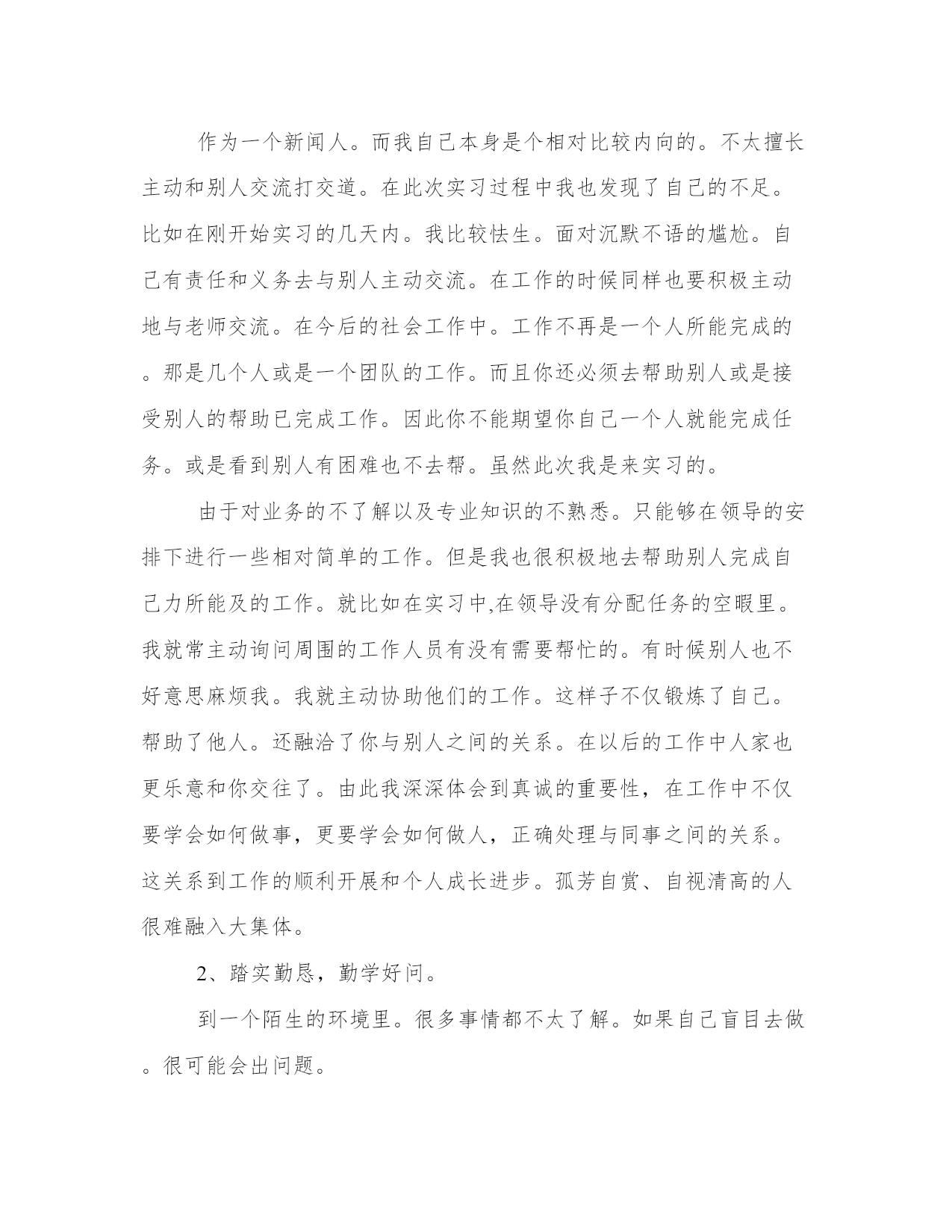 作为一个新闻人。而我自己本身是个相对比较内向的。不太擅长主动和别人交流打交道。在此次实习过程中我也发现了自己的不足。比如在刚开始实习的几天内。我比较怯生。面对沉默不语的尴尬。自己有责任和义务去与别人主动交流。在工作的时候同样也要积极主动地与老师交流。在今后的社会工作中。工作不再是一个人所能完成的。那是几个人或是一个团队的工作。而且你还必须去帮助别人或是接受别人的帮助已完成工作。因此你不能期望你自己一个人就能完成任务。或是看到别人有困难也不去帮。虽然此次我是来实习的。

由于对业务的不了解以及专业知识的不熟悉。只能够在领导的安排下进行一些相对简单的工作。但是我也很积极地去帮助别人完成自己力所能及的工作。就比如在实习中,在领导没有分配任务的空暇里。我就常主动询问周围的工作人员有没有需要帮忙的。有时候别人也不好意思麻烦我。我就主动协助他们的工作。这样子不仅锻炼了自己。帮助了他人。还融洽了你与别人之间的关系。在以后的工作中人家也更乐意和你交往了。由此我深深体会到真诚的重要性，在工作中不仅要学会如何做事，更要学会如何做人，正确处理与同事之间的关系。这关系到工作的顺利开展和个人成长进步。孤芳自赏、自视清高的人很难融入大集体。

2、踏实勤恳，勤学好问。

到一个陌生的环境里。很多事情都不太了解。如果自己盲目去做。很可能会出问题。